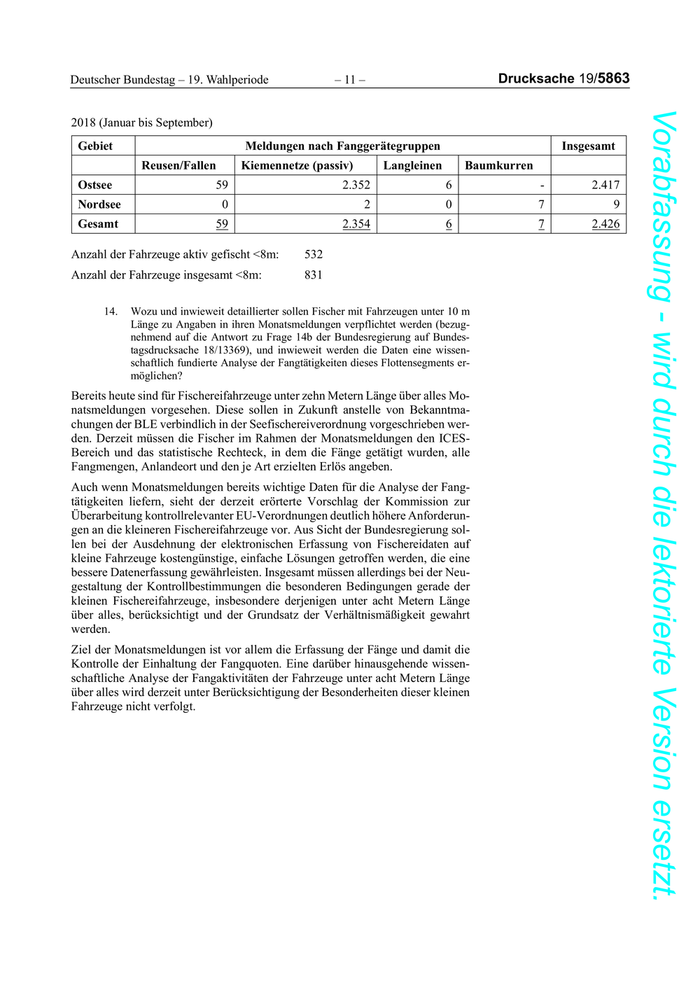 Deutscher Bundestag – 19. Wahlperiode – 11 – Drucksache 19/5863

2018 (Januar bis September)

| Gebiet | Meldungen nach Fanggerätegruppen | | | | Insgesamt |
|---|---|---|---|---|---|
| | Reusen/Fallen | Kiemennetze (passiv) | Langleinen | Baumkurren | |
| Ostsee | 59 | 2.352 | 6 | - | 2.417 |
| Nordsee | 0 | 2 | 0 | 7 | 9 |
| Gesamt | 59 | 2.354 | 6 | 7 | 2.426 |

Anzahl der Fahrzeuge aktiv gefischt <8m: 532

Anzahl der Fahrzeuge insgesamt <8m: 831

14. Wozu und inwieweit detaillierter sollen Fischer mit Fahrzeugen unter 10 m Länge zu Angaben in ihren Monatsmeldungen verpflichtet werden (bezugnehmend auf die Antwort zu Frage 14b der Bundesregierung auf Bundestagsdrucksache 18/13369), und inwieweit werden die Daten eine wissenschaftlich fundierte Analyse der Fangtätigkeiten dieses Flottensegments ermöglichen?

Bereits heute sind für Fischereifahrzeuge unter zehn Metern Länge über alles Monatsmeldungen vorgesehen. Diese sollen in Zukunft anstelle von Bekanntmachungen der BLE verbindlich in der Seefischereiverordnung vorgeschrieben werden. Derzeit müssen die Fischer im Rahmen der Monatsmeldungen den ICES-Bereich und das statistische Rechteck, in dem die Fänge getätigt wurden, alle Fangmengen, Anlandeort und den je Art erzielten Erlös angeben.

Auch wenn Monatsmeldungen bereits wichtige Daten für die Analyse der Fangtätigkeiten liefern, sieht der derzeit erörterte Vorschlag der Kommission zur Überarbeitung kontrollrelevanter EU-Verordnungen deutlich höhere Anforderungen an die kleineren Fischereifahrzeuge vor. Aus Sicht der Bundesregierung sollen bei der Ausdehnung der elektronischen Erfassung von Fischereidaten auf kleine Fahrzeuge kostengünstige, einfache Lösungen getroffen werden, die eine bessere Datenerfassung gewährleisten. Insgesamt müssen allerdings bei der Neugestaltung der Kontrollbestimmungen die besonderen Bedingungen gerade der kleinen Fischereifahrzeuge, insbesondere derjenigen unter acht Metern Länge über alles, berücksichtigt und der Grundsatz der Verhältnismäßigkeit gewahrt werden.

Ziel der Monatsmeldungen ist vor allem die Erfassung der Fänge und damit die Kontrolle der Einhaltung der Fangquoten. Eine darüber hinausgehende wissenschaftliche Analyse der Fangaktivitäten der Fahrzeuge unter acht Metern Länge über alles wird derzeit unter Berücksichtigung der Besonderheiten dieser kleinen Fahrzeuge nicht verfolgt.

Vorabfassung - wird durch die lektorierte Version ersetzt.